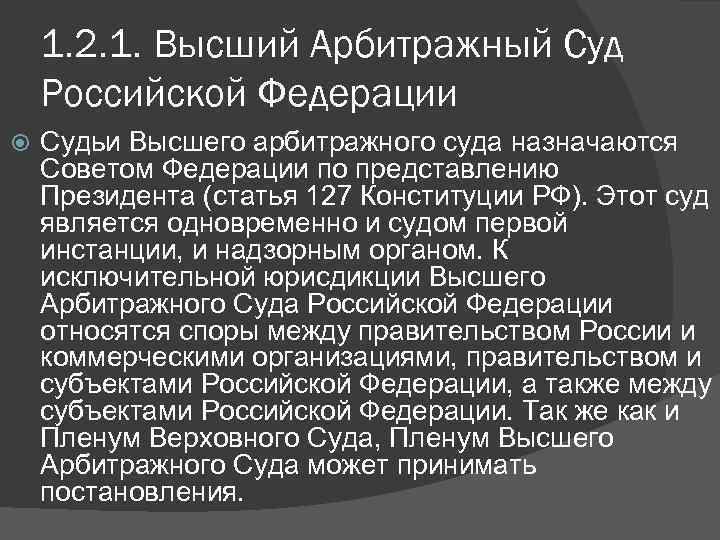 1.2.1. Высший Арбитражный Суд Российской Федерации

• Судьи Высшего арбитражного суда назначаются Советом Федерации по представлению Президента (статья 127 Конституции РФ). Этот суд является одновременно и судом первой инстанции, и надзорным органом. К исключительной юрисдикции Высшего Арбитражного Суда Российской Федерации относятся споры между правительством России и коммерческими организациями, правительством и субъектами Российской Федерации, а также между субъектами Российской Федерации. Так же как и Пленум Верховного Суда, Пленум Высшего Арбитражного Суда может принимать постановления.